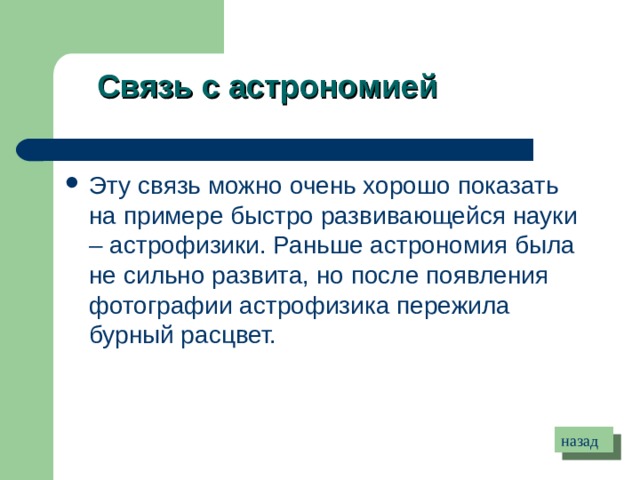 Связь с астрономией

• Эту связь можно очень хорошо показать на примере быстро развивающейся науки – астрофизики. Раньше астрономия была не сильно развита, но после появления фотографии астрофизика пережила бурный расцвет.

назад